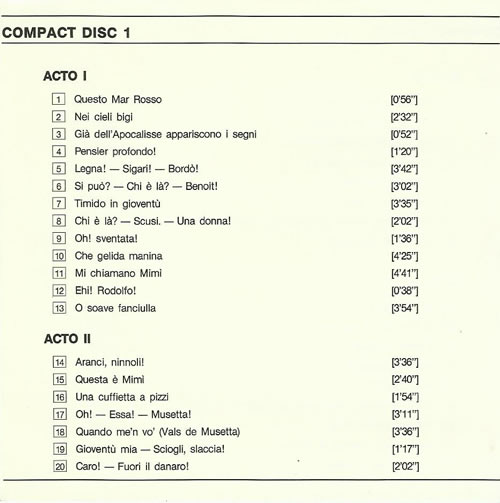 COMPACT DISC 1

ACTO I

| | | |
|---|---|---|
| 1 | Questo Mar Rosso | [0'56"] |
| 2 | Nei cieli bigi | [2'32"] |
| 3 | Già dell'Apocalisse appariscono i segni | [0'52"] |
| 4 | Pensier profondo! | [1'20"] |
| 5 | Legna! — Sigari! — Bordò! | [3'42"] |
| 6 | Si può? — Chi è là? — Benoit! | [3'02"] |
| 7 | Timido in gioventù | [3'35"] |
| 8 | Chi è là? — Scusi. — Una donna! | [2'02"] |
| 9 | Oh! sventata! | [1'36"] |
| 10 | Che gelida manina | [4'25"] |
| 11 | Mi chiamano Mimì | [4'41"] |
| 12 | Ehi! Rodolfo! | [0'38"] |
| 13 | O soave fanciulla | [3'54"] |

ACTO II

| | | |
|---|---|---|
| 14 | Aranci, ninnoli! | [3'36"] |
| 15 | Questa è Mimì | [2'40"] |
| 16 | Una cuffietta a pizzi | [1'54"] |
| 17 | Oh! — Essa! — Musetta! | [3'11"] |
| 18 | Quando me'n vo' (Vals de Musetta) | [3'36"] |
| 19 | Gioventù mia — Sciogli, slaccia! | [1'17"] |
| 20 | Caro! — Fuori il danaro! | [2'02"] |